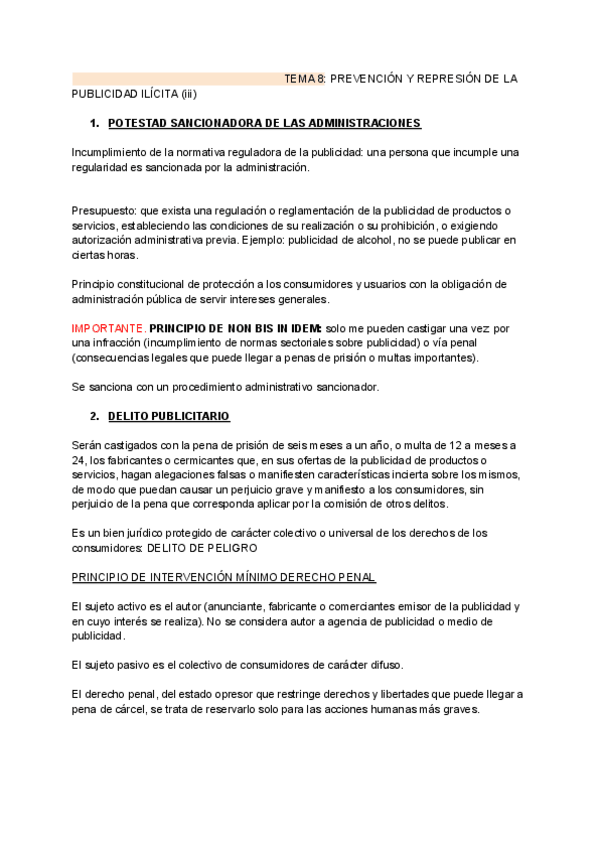 TEMA 8: PREVENCIÓN Y REPRESIÓN DE LA PUBLICIDAD ILÍCITA (iii)

1. POTESTAD SANCIONADORA DE LAS ADMINISTRACIONES

Incumplimiento de la normativa reguladora de la publicidad: una persona que incumple una regularidad es sancionada por la administración.

Presupuesto: que exista una regulación o reglamentación de la publicidad de productos o servicios, estableciendo las condiciones de su realización o su prohibición, o exigiendo autorización administrativa previa. Ejemplo: publicidad de alcohol, no se puede publicar en ciertas horas.

Principio constitucional de protección a los consumidores y usuarios con la obligación de administración pública de servir intereses generales.

IMPORTANTE. PRINCIPIO DE NON BIS IN IDEM: solo me pueden castigar una vez por una infracción (incumplimiento de normas sectoriales sobre publicidad) o vía penal (consecuencias legales que puede llegar a penas de prisión o multas importantes).

Se sanciona con un procedimiento administrativo sancionador.

2. DELITO PUBLICITARIO

Serán castigados con la pena de prisión de seis meses a un año, o multa de 12 a meses a 24, los fabricantes o cermicantes que, en sus ofertas de la publicidad de productos o servicios, hagan alegaciones falsas o manifiesten características incierta sobre los mismos, de modo que puedan causar un perjuicio grave y manifiesto a los consumidores, sin perjuicio de la pena que corresponda aplicar por la comisión de otros delitos.

Es un bien jurídico protegido de carácter colectivo o universal de los derechos de los consumidores: DELITO DE PELIGRO

PRINCIPIO DE INTERVENCIÓN MÍNIMO DERECHO PENAL

El sujeto activo es el autor (anunciante, fabricante o comerciantes emisor de la publicidad y en cuyo interés se realiza). No se considera autor a agencia de publicidad o medio de publicidad.

El sujeto pasivo es el colectivo de consumidores de carácter difuso.

El derecho penal, del estado opresor que restringe derechos y libertades que puede llegar a pena de cárcel, se trata de reservarlo solo para las acciones humanas más graves.